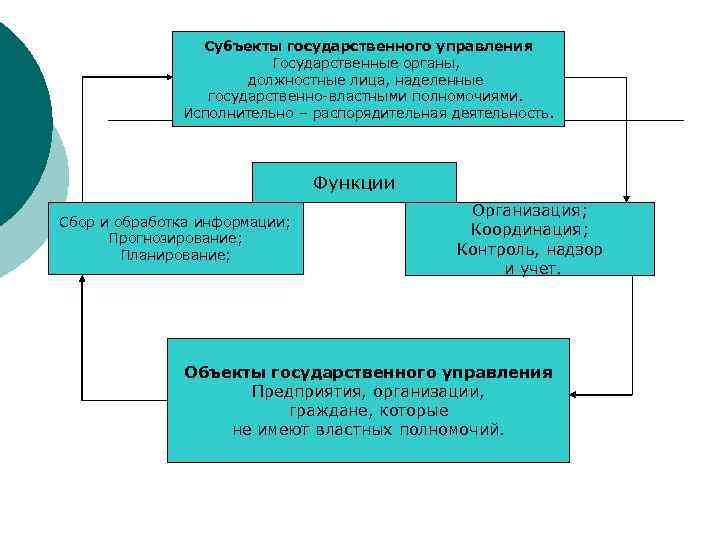 Субъекты государственного управления
Государственные органы, должностные лица, наделенные государственно-властными полномочиями. Исполнительно – распорядительная деятельность.

Функции

Сбор и обработка информации;
Прогнозирование;
Планирование;

Организация;
Координация;
Контроль, надзор и учет.

Объекты государственного управления
Предприятия, организации, граждане, которые не имеют властных полномочий.